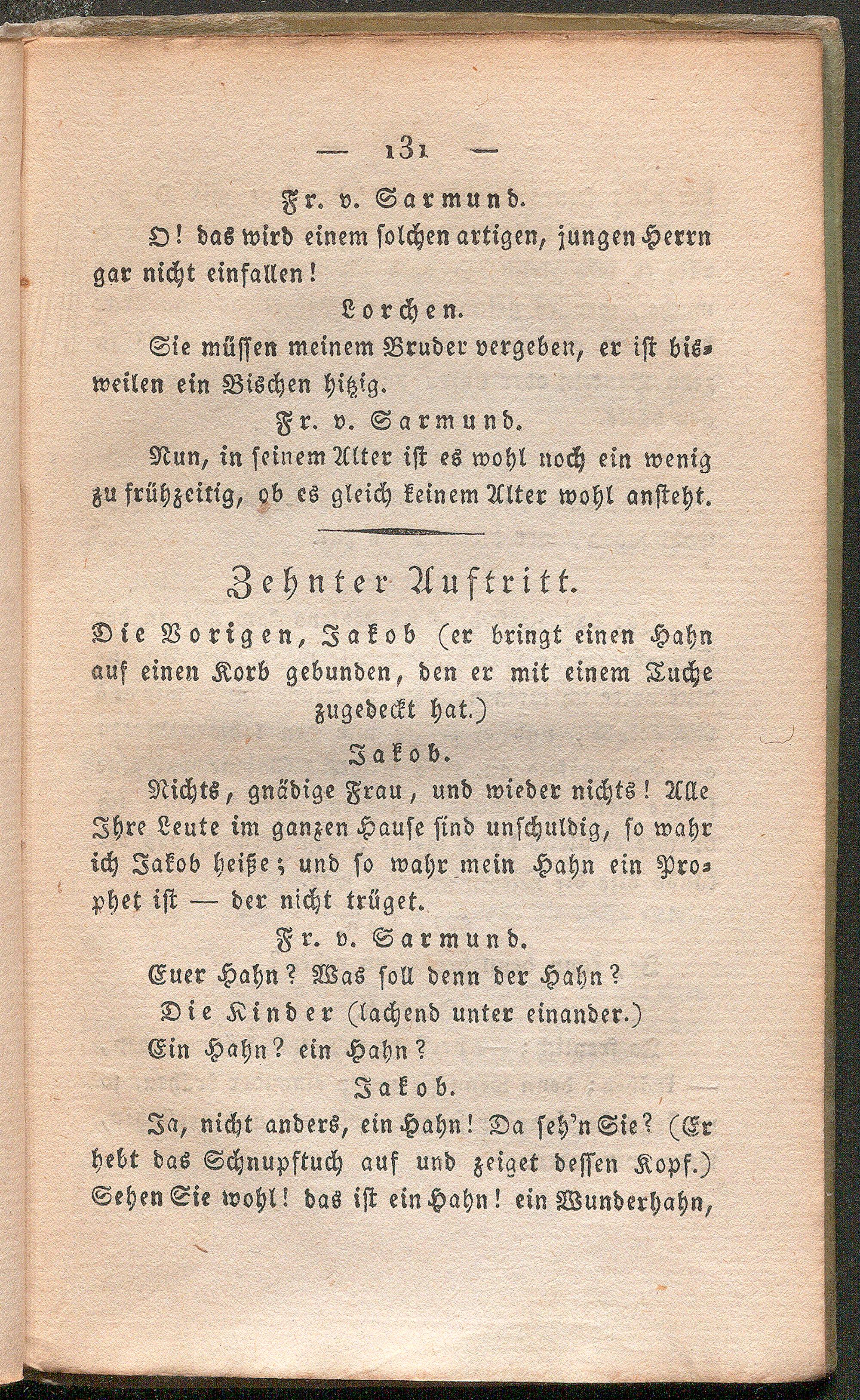 — 131 —

Fr. v. Sarmund.

O! das wird einem solchen artigen, jungen Herrn gar nicht einfallen!

Lorchen.

Sie müssen meinem Bruder vergeben, er ist bisweilen ein Bischen hitzig.

Fr. v. Sarmund.

Nun, in seinem Alter ist es wohl noch ein wenig zu frühzeitig, ob es gleich keinem Alter wohl ansteht.

Zehnter Auftritt.

Die Vorigen, Jakob (er bringt einen Hahn auf einen Korb gebunden, den er mit einem Tuche zugedeckt hat.)

Jakob.

Nichts, gnädige Frau, und wieder nichts! Alle Ihre Leute im ganzen Hause sind unschuldig, so wahr ich Jakob heiße; und so wahr mein Hahn ein Prophet ist — der nicht trüget.

Fr. v. Sarmund.

Euer Hahn? Was soll denn der Hahn?

Die Kinder (lachend unter einander.)

Ein Hahn? ein Hahn?

Jakob.

Ja, nicht anders, ein Hahn! Da seh'n Sie? (Er hebt das Schnupftuch auf und zeiget dessen Kopf.) Sehen Sie wohl! das ist ein Hahn! ein Wunderhahn,